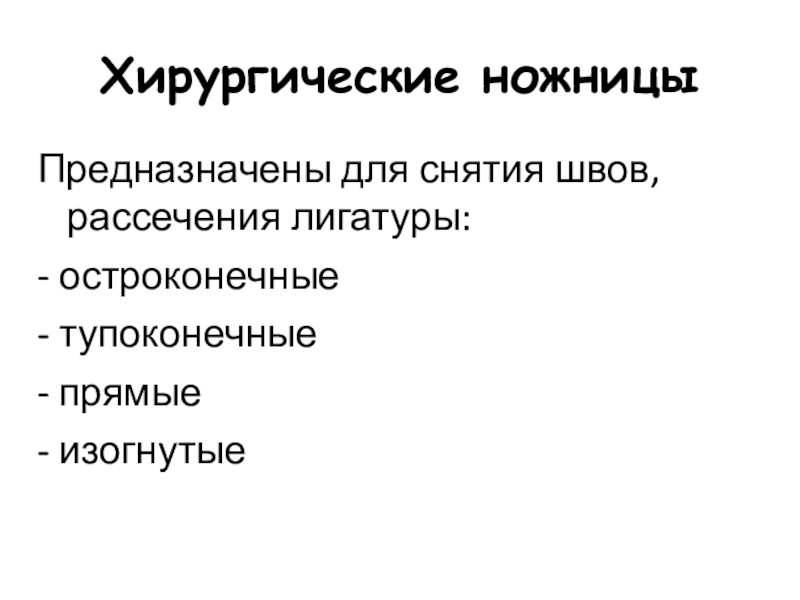 Хирургические ножницы

Предназначены для снятия швов, рассечения лигатуры:

- остроконечные
- тупоконечные
- прямые
- изогнутые